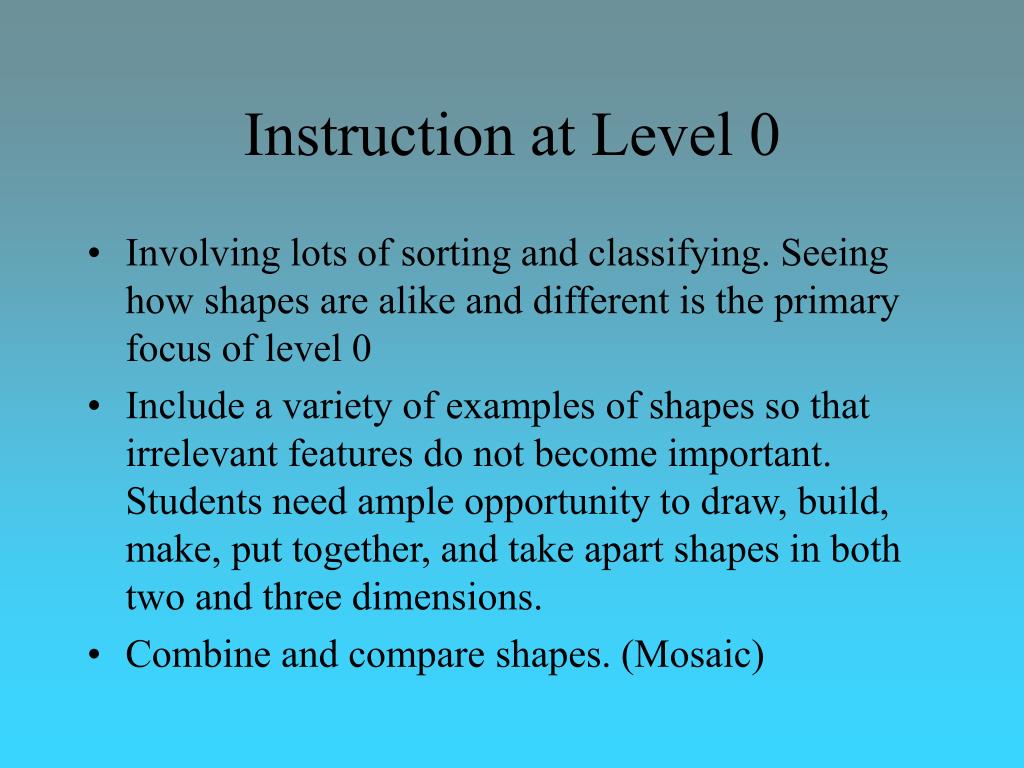 Instruction at Level 0

• Involving lots of sorting and classifying. Seeing how shapes are alike and different is the primary focus of level 0

• Include a variety of examples of shapes so that irrelevant features do not become important. Students need ample opportunity to draw, build, make, put together, and take apart shapes in both two and three dimensions.

• Combine and compare shapes. (Mosaic)